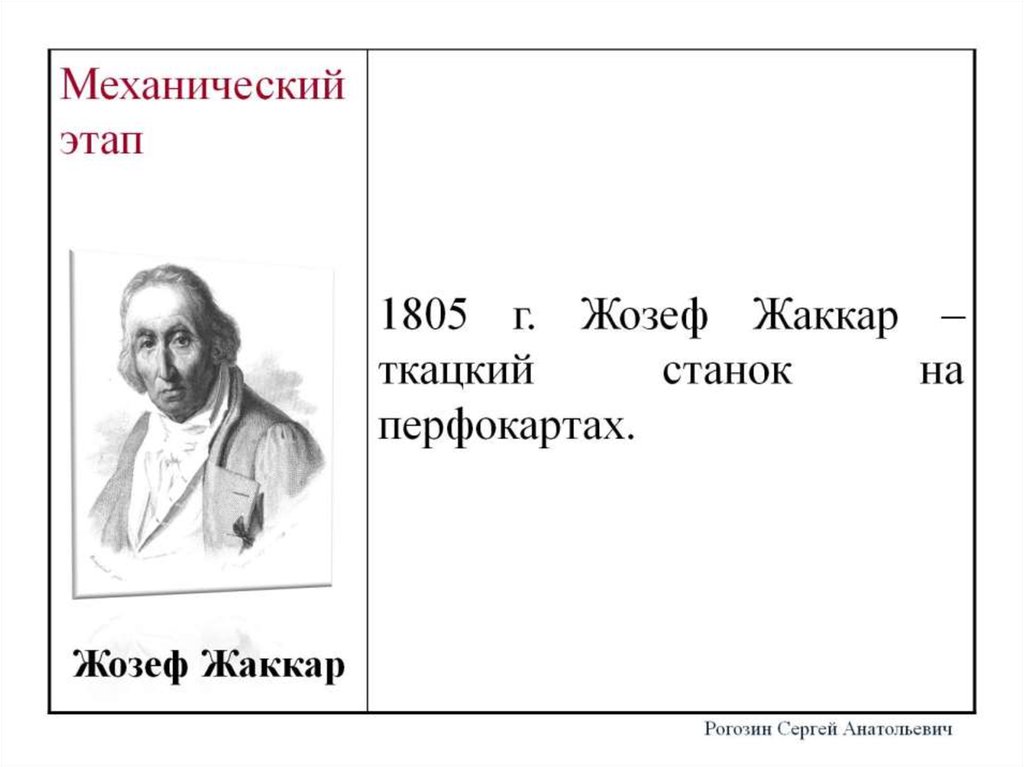 Механический этап

Жозеф Жаккар

1805 г. Жозеф Жаккар – ткацкий станок на перфокартах.

Рогозин Сергей Анатольевич